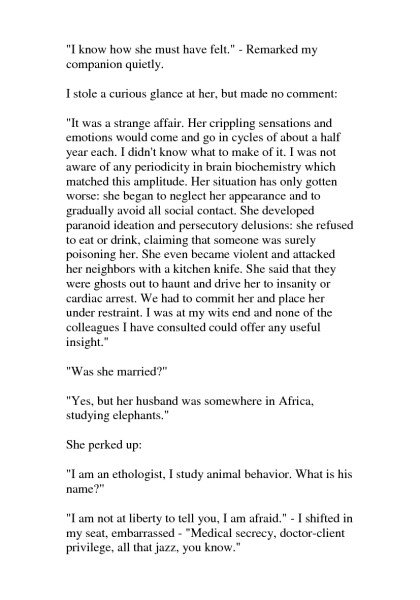 "I know how she must have felt." - Remarked my companion quietly.

I stole a curious glance at her, but made no comment:

"It was a strange affair. Her crippling sensations and emotions would come and go in cycles of about a half year each. I didn't know what to make of it. I was not aware of any periodicity in brain biochemistry which matched this amplitude. Her situation has only gotten worse: she began to neglect her appearance and to gradually avoid all social contact. She developed paranoid ideation and persecutory delusions: she refused to eat or drink, claiming that someone was surely poisoning her. She even became violent and attacked her neighbors with a kitchen knife. She said that they were ghosts out to haunt and drive her to insanity or cardiac arrest. We had to commit her and place her under restraint. I was at my wits end and none of the colleagues I have consulted could offer any useful insight."

"Was she married?"

"Yes, but her husband was somewhere in Africa, studying elephants."

She perked up:

"I am an ethologist, I study animal behavior. What is his name?"

"I am not at liberty to tell you, I am afraid." - I shifted in my seat, embarrassed - "Medical secrecy, doctor-client privilege, all that jazz, you know."